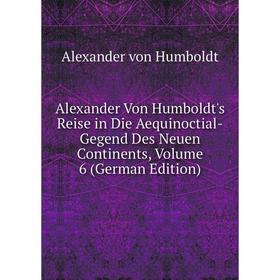 Alexander von Humboldt

Alexander Von Humboldt's Reise in Die Aequinoctial-Gegend Des Neuen Continents, Volume 6 (German Edition)